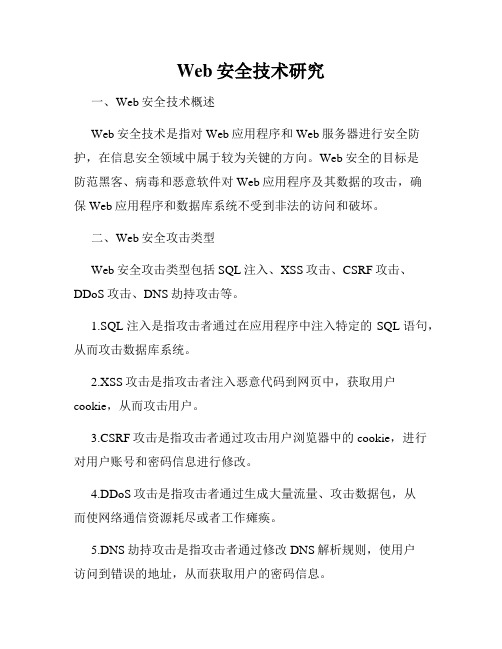 Web 安全技术研究

一、Web 安全技术概述

Web 安全技术是指对 Web 应用程序和 Web 服务器进行安全防护，在信息安全领域中属于较为关键的方向。Web 安全的目标是防范黑客、病毒和恶意软件对 Web 应用程序及其数据的攻击，确保 Web 应用程序和数据库系统不受到非法的访问和破坏。

二、Web 安全攻击类型

Web 安全攻击类型包括 SQL 注入、XSS 攻击、CSRF 攻击、DDoS 攻击、DNS 劫持攻击等。

1.SQL 注入是指攻击者通过在应用程序中注入特定的 SQL 语句，从而攻击数据库系统。

2.XSS 攻击是指攻击者注入恶意代码到网页中，获取用户 cookie，从而攻击用户。

3.CSRF 攻击是指攻击者通过攻击用户浏览器中的 cookie，进行对用户账号和密码信息进行修改。

4.DDoS 攻击是指攻击者通过生成大量流量、攻击数据包，从而使网络通信资源耗尽或者工作瘫痪。

5.DNS 劫持攻击是指攻击者通过修改 DNS 解析规则，使用户访问到错误的地址，从而获取用户的密码信息。